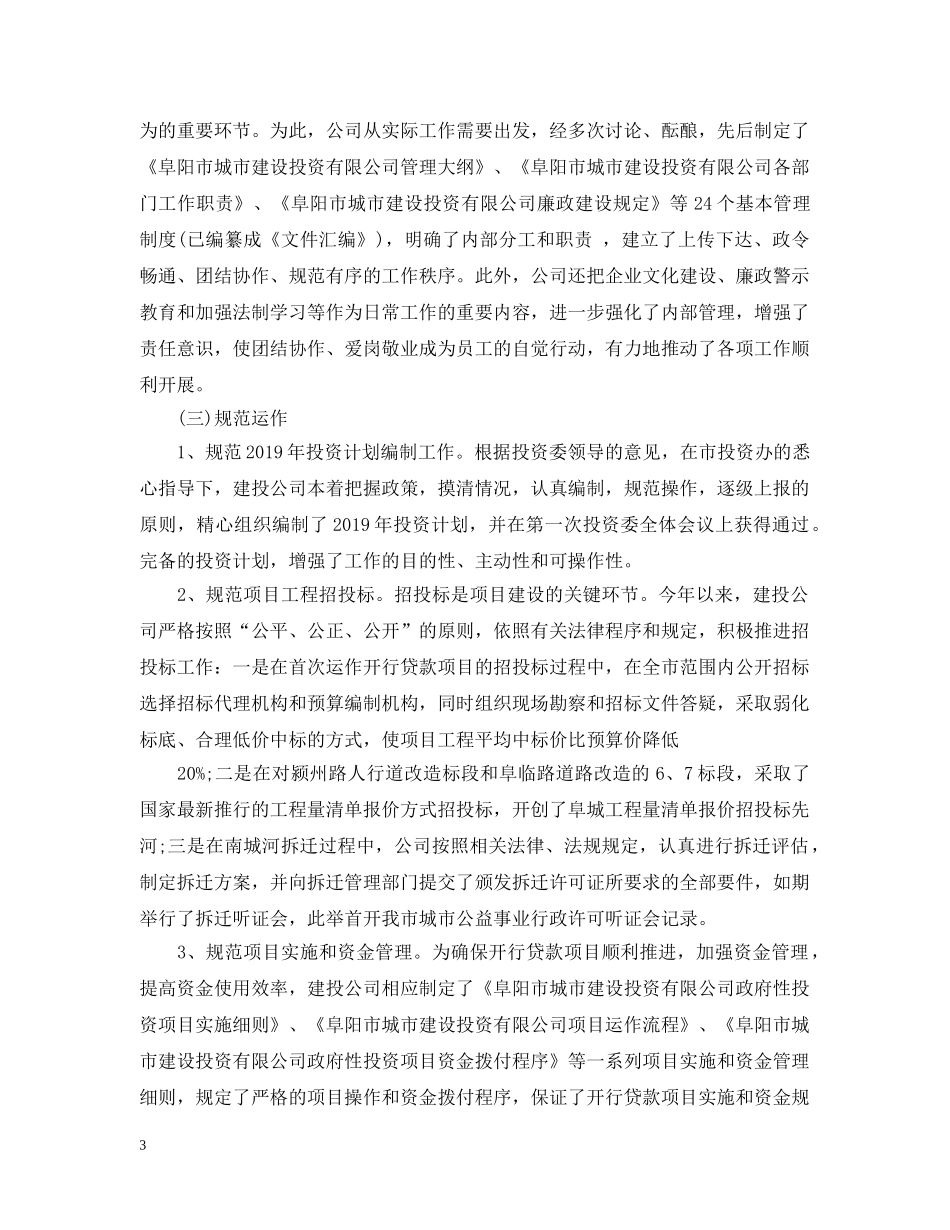 为的重要环节。为此，公司从实际工作需要出发，经多次讨论、酝酿，先后制定了《阜阳市城市建设投资有限公司管理大纲》、《阜阳市城市建设投资有限公司各部门工作职责》、《阜阳市城市建设投资有限公司廉政建设规定》等24个基本管理制度(已编纂成《文件汇编》)，明确了内部分工和职责 ，建立了上传下达、政令畅通、团结协作、规范有序的工作秩序。此外，公司还把企业文化建设、廉政警示教育和加强法制学习等作为日常工作的重要内容，进一步强化了内部管理，增强了责任意识，使团结协作、爱岗敬业成为员工的自觉行动，有力地推动了各项工作顺利开展。

(三)规范运作

1、规范2019年投资计划编制工作。根据投资委领导的意见，在市投资办的悉心指导下，建投公司本着把握政策，摸清情况，认真编制，规范操作，逐级上报的原则，精心组织编制了2019年投资计划，并在第一次投资委全体会议上获得通过。完备的投资计划，增强了工作的目的性、主动性和可操作性。

2、规范项目工程招投标。招投标是项目建设的关键环节。今年以来，建投公司严格按照“公平、公正、公开”的原则，依照有关法律程序和规定，积极推进招投标工作：一是在首次运作开行贷款项目的招投标过程中，在全市范围内公开招标选择招标代理机构和预算编制机构，同时组织现场勘察和招标文件答疑，采取弱化标底、合理低价中标的方式，使项目工程平均中标价比预算价降低

20%;二是在对颍州路人行道改造标段和阜临路道路改造的6、7标段，采取了国家最新推行的工程量清单报价方式招投标，开创了阜城工程量清单报价招投标先河;三是在南城河拆迁过程中，公司按照相关法律、法规规定，认真进行拆迁评估，制定拆迁方案，并向拆迁管理部门提交了颁发拆迁许可证所要求的全部要件，如期举行了拆迁听证会，此举首开我市城市公益事业行政许可听证会记录。

3、规范项目实施和资金管理。为确保开行贷款项目顺利推进，加强资金管理，提高资金使用效率，建投公司相应制定了《阜阳市城市建设投资有限公司政府性投资项目实施细则》、《阜阳市城市建设投资有限公司项目运作流程》、《阜阳市城市建设投资有限公司政府性投资项目资金拨付程序》等一系列项目实施和资金管理细则，规定了严格的项目操作和资金拨付程序，保证了开行贷款项目实施和资金规

3